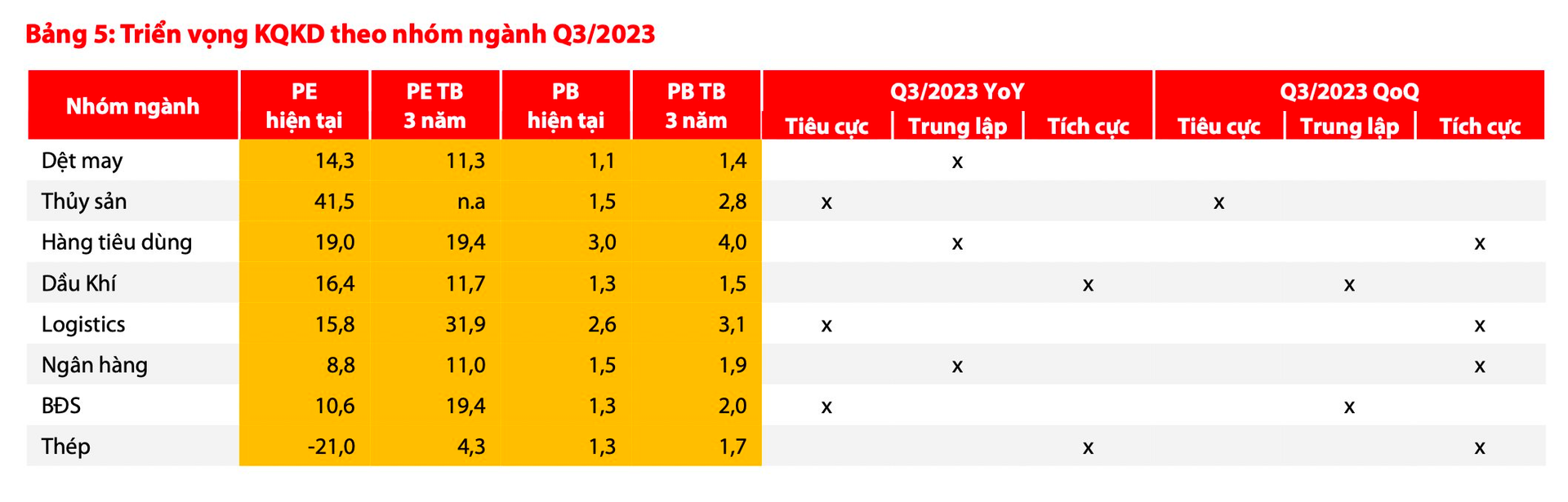 Bảng 5: Triển vọng KQKD theo nhóm ngành Q3/2023

| Nhóm ngành | PE hiện tại | PE TB 3 năm | PB hiện tại | PB TB 3 năm | Q3/2023 YoY Tiêu cực | Q3/2023 YoY Trung lập | Q3/2023 YoY Tích cực | Q3/2023 QoQ Tiêu cực | Q3/2023 QoQ Trung lập | Q3/2023 QoQ Tích cực |
|---|---|---|---|---|---|---|---|---|---|---|
| Dệt may | 14,3 | 11,3 | 1,1 | 1,4 | | x | | | | |
| Thủy sản | 41,5 | n.a | 1,5 | 2,8 | x | | | x | | |
| Hàng tiêu dùng | 19,0 | 19,4 | 3,0 | 4,0 | | x | | | | x |
| Dầu Khí | 16,4 | 11,7 | 1,3 | 1,5 | | | x | | x | |
| Logistics | 15,8 | 31,9 | 2,6 | 3,1 | x | | | | | x |
| Ngân hàng | 8,8 | 11,0 | 1,5 | 1,9 | | x | | | | x |
| BĐS | 10,6 | 19,4 | 1,3 | 2,0 | x | | | | x | |
| Thép | -21,0 | 4,3 | 1,3 | 1,7 | | | x | | | x |